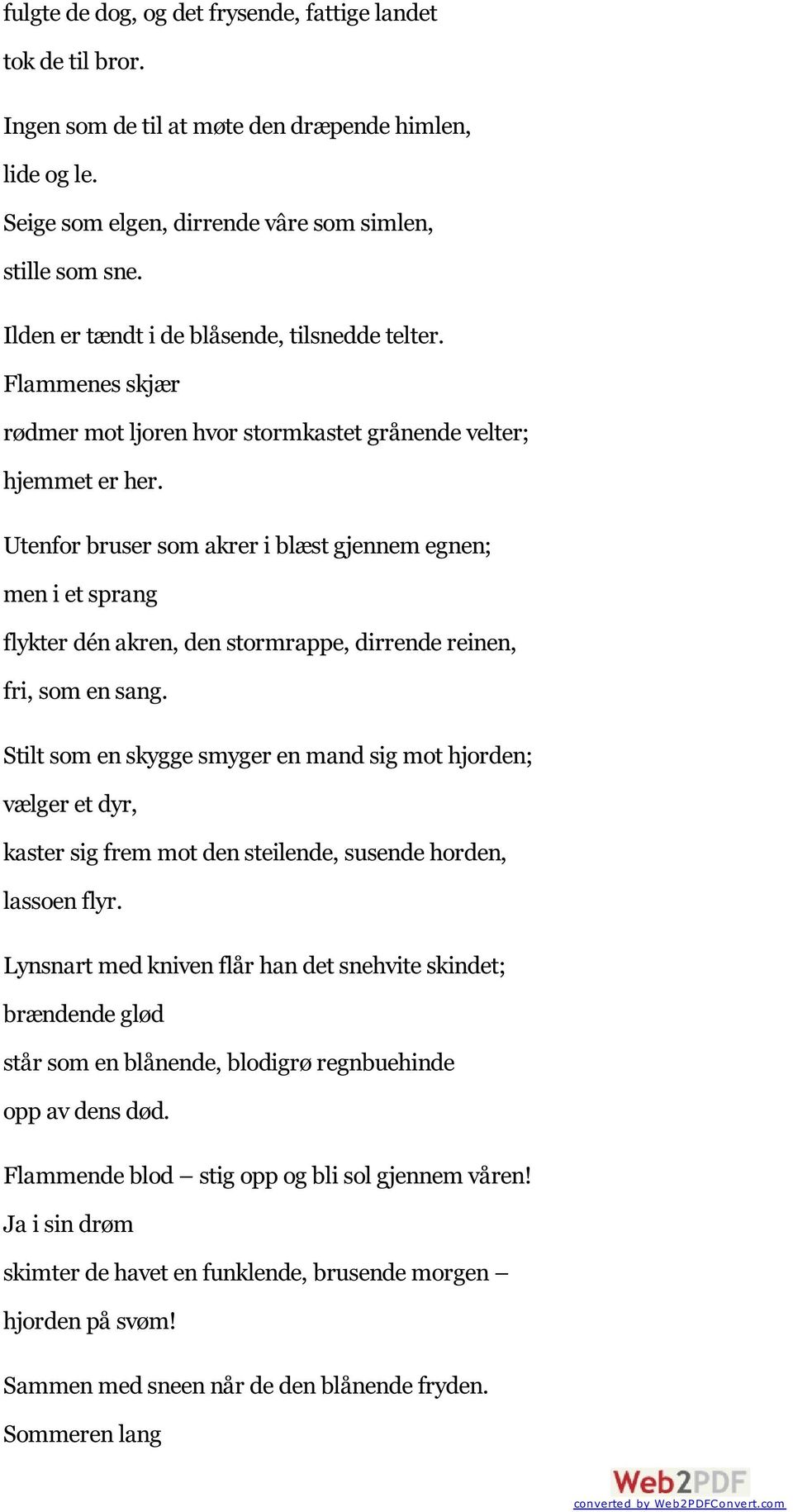 fulgte de dog, og det frysende, fattige landet
tok de til bror.

Ingen som de til at møte den dræpende himlen,
lide og le.
Seige som elgen, dirrende våre som simlen,
stille som sne.

Ilden er tændt i de blåsende, tilsnedde telter.
Flammenes skjær
rødmer mot ljoren hvor stormkastet grånende velter;
hjemmet er her.

Utenfor bruser som akrer i blæst gjennem egnen;
men i et sprang
flykter dén akren, den stormrappe, dirrende reinen,
fri, som en sang.

Stilt som en skygge smyger en mand sig mot hjorden;
vælger et dyr,
kaster sig frem mot den steilende, susende horden,
lassoen flyr.

Lynsnart med kniven flår han det snehvite skindet;
brændende glød
står som en blånende, blodigrø regnbuehinde
opp av dens død.

Flammende blod – stig opp og bli sol gjennem våren!
Ja i sin drøm
skimter de havet en funklende, brusende morgen –
hjorden på svøm!

Sammen med sneen når de den blånende fryden.
Sommeren lang

Web2PDF
converted by Web2PDFConvert.com